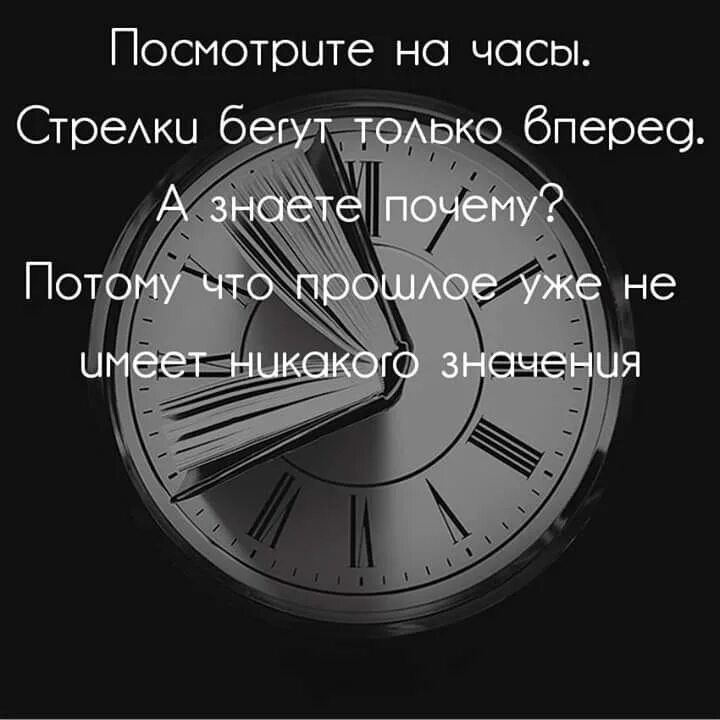 Посмотрите на часы.
Стрелки бегут только вперед.
А знаете почему?
Потому что прошлое уже не имеет никакого значения